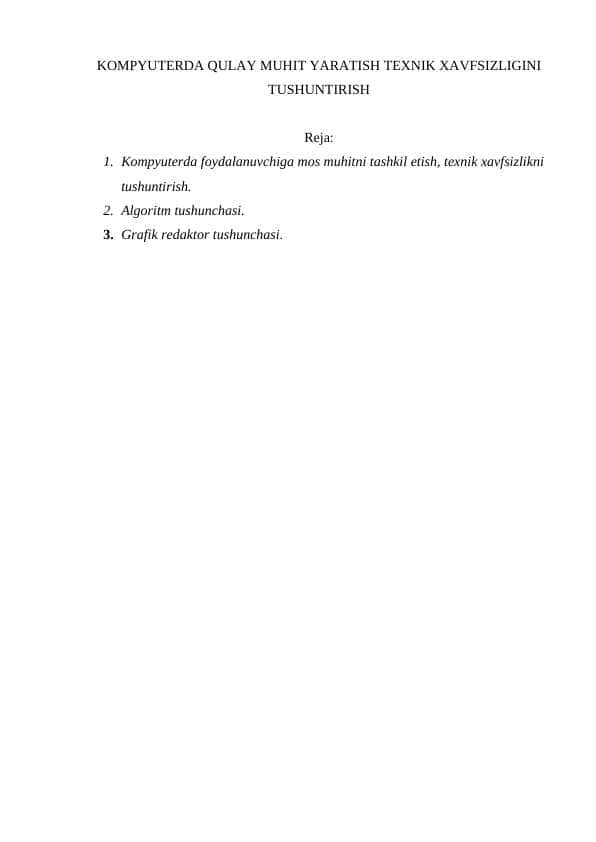 KOMPYUTERDA QULAY MUHIT YARATISH TEXNIK XAVFSIZLIGINI TUSHUNTIRISH

Reja:

1. Kompyuterda foydalanuvchiga mos muhitni tashkil etish, texnik xavfsizlikni tushuntirish.
2. Algoritm tushunchasi.
3. Grafik redaktor tushunchasi.